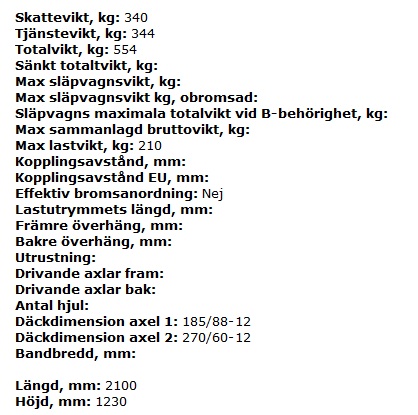 Skattevikt, kg: 340
Tjänstevikt, kg: 344
Totalvikt, kg: 554
Sänkt totaltvikt, kg:
Max släpvagnsvikt, kg:
Max släpvagnsvikt kg, obromsad:
Släpvagns maximala totalvikt vid B-behörighet, kg:
Max sammanlagd bruttovikt, kg:
Max lastvikt, kg: 210
Kopplingsavstånd, mm:
Kopplingsavstånd EU, mm:
Effektiv bromsanordning: Nej
Lastutrymmets längd, mm:
Främre överhäng, mm:
Bakre överhäng, mm:
Utrustning:
Drivande axlar fram:
Drivande axlar bak:
Antal hjul:
Däckdimension axel 1: 185/88-12
Däckdimension axel 2: 270/60-12
Bandbredd, mm:

Längd, mm: 2100
Höjd, mm: 1230